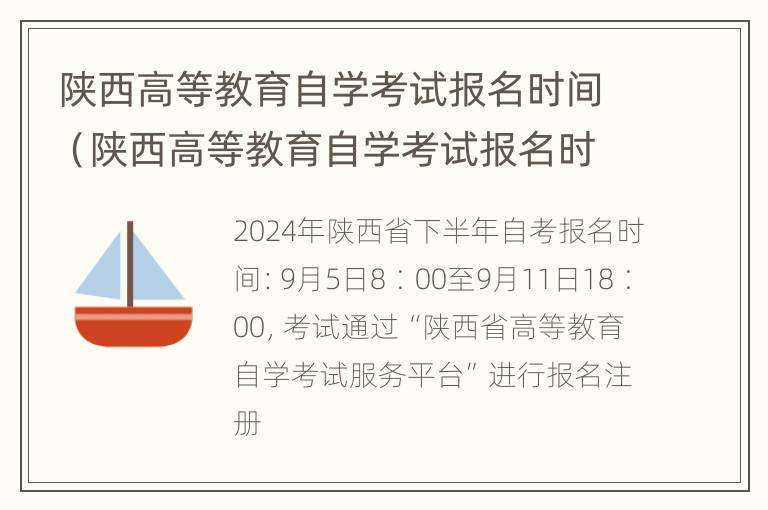 陕西高等教育自学考试报名时间（陕西高等教育自学考试报名时

2024年陕西省下半年自考报名时间: 9月5日8：00至9月11日18：00, 考试通过“陕西省高等教育自学考试服务平台”进行报名注册